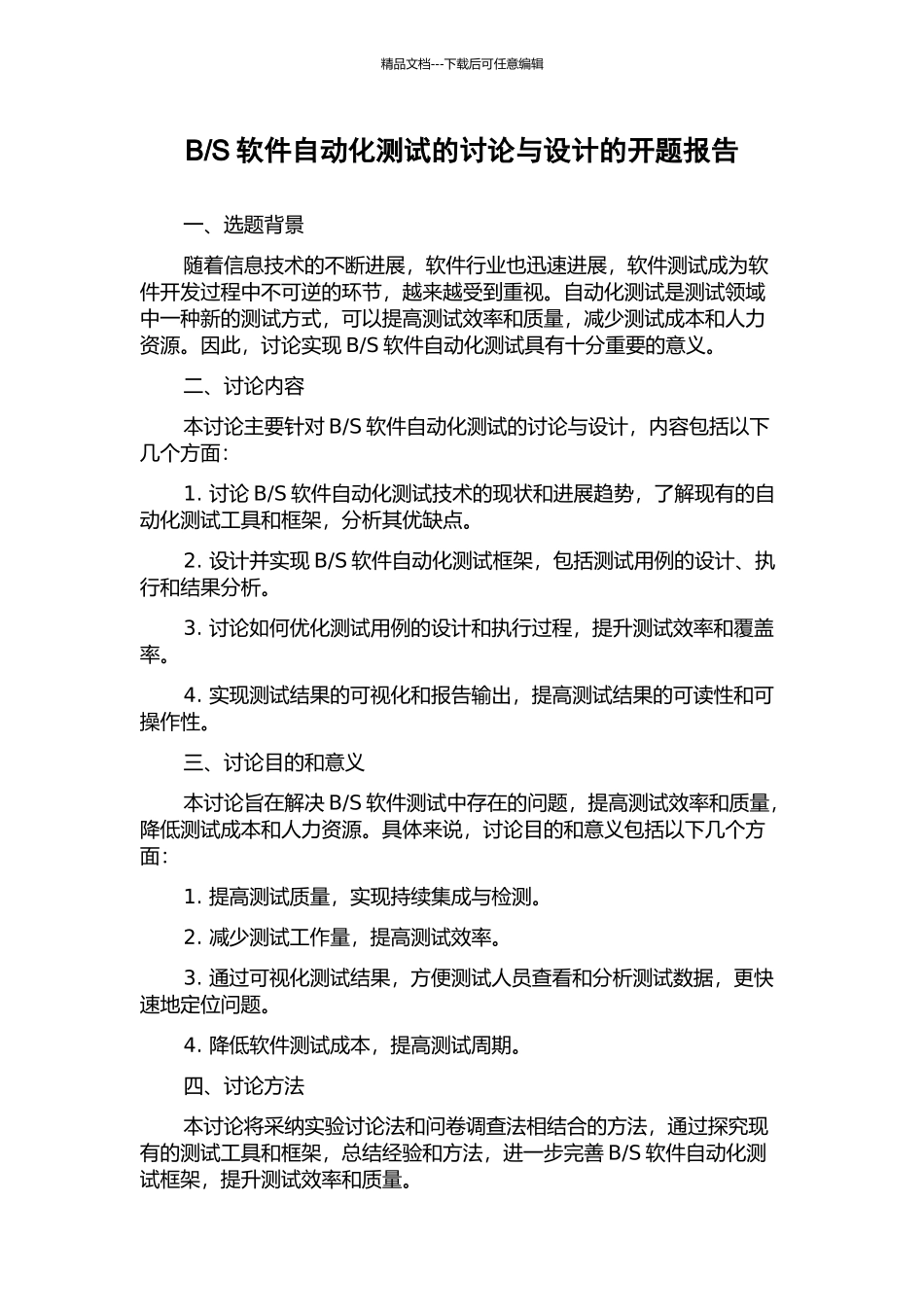 精品文档---下载后可任意编辑

B/S 软件自动化测试的讨论与设计的开题报告

一、选题背景

随着信息技术的不断进展，软件行业也迅速进展，软件测试成为软件开发过程中不可逆的环节，越来越受到重视。自动化测试是测试领域中一种新的测试方式，可以提高测试效率和质量，减少测试成本和人力资源。因此，讨论实现 B/S 软件自动化测试具有十分重要的意义。

二、讨论内容

本讨论主要针对 B/S 软件自动化测试的讨论与设计，内容包括以下几个方面：

1. 讨论 B/S 软件自动化测试技术的现状和进展趋势，了解现有的自动化测试工具和框架，分析其优缺点。

2. 设计并实现 B/S 软件自动化测试框架，包括测试用例的设计、执行和结果分析。

3. 讨论如何优化测试用例的设计和执行过程，提升测试效率和覆盖率。

4. 实现测试结果的可视化和报告输出，提高测试结果的可读性和可操作性。

三、讨论目的和意义

本讨论旨在解决 B/S 软件测试中存在的问题，提高测试效率和质量，降低测试成本和人力资源。具体来说，讨论目的和意义包括以下几个方面：

1. 提高测试质量，实现持续集成与检测。

2. 减少测试工作量，提高测试效率。

3. 通过可视化测试结果，方便测试人员查看和分析测试数据，更快速地定位问题。

4. 降低软件测试成本，提高测试周期。

四、讨论方法

本讨论将采纳实验讨论法和问卷调查法相结合的方法，通过探究现有的测试工具和框架，总结经验和方法，进一步完善 B/S 软件自动化测试框架，提升测试效率和质量。